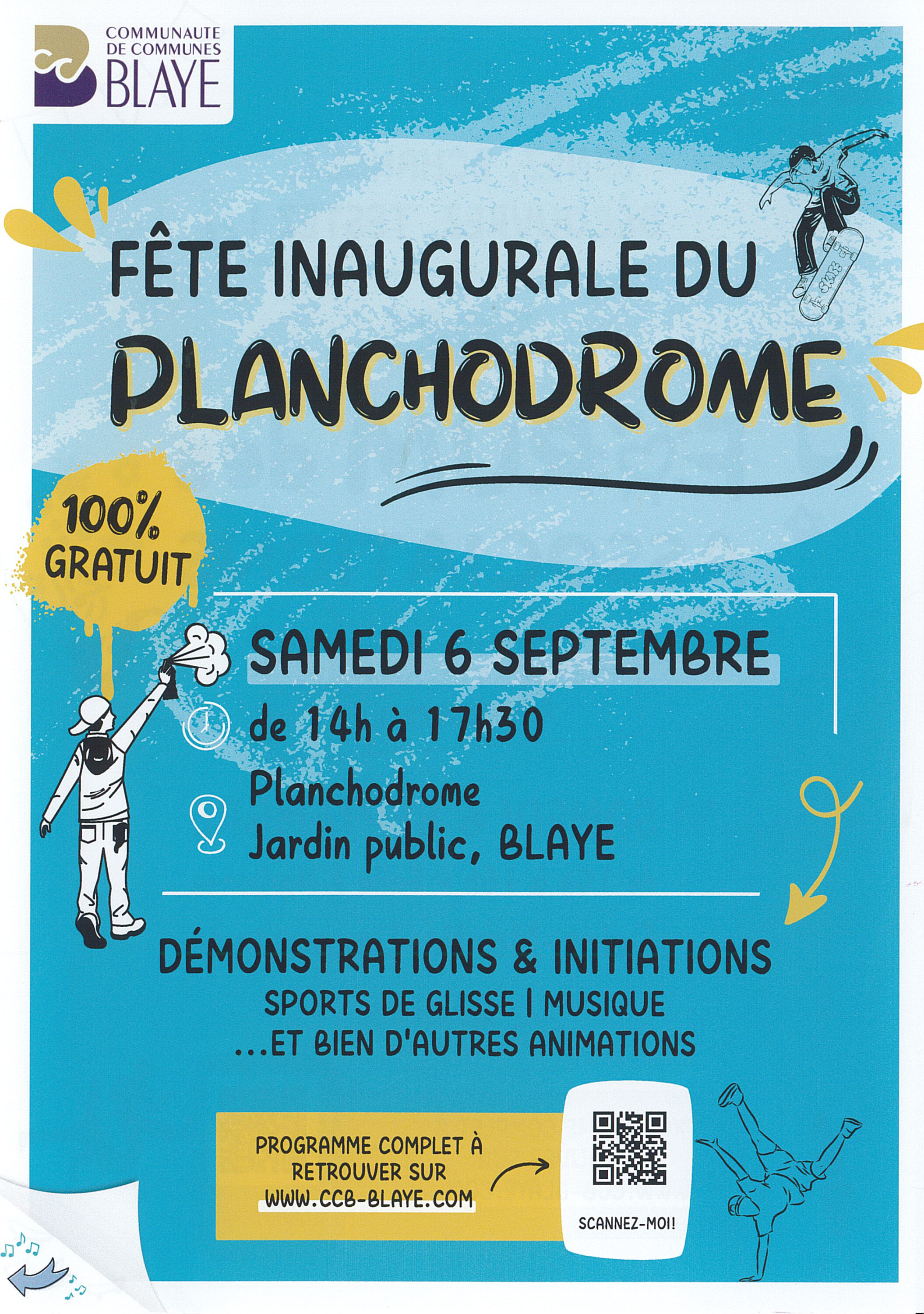 COMMUNAUTE DE COMMUNES BLAYE

FÊTE INAUGURALE DU PLANCHODROME

100% GRATUIT

SAMEDI 6 SEPTEMBRE

de 14h à 17h30

Planchodrome
Jardin public, BLAYE

DÉMONSTRATIONS & INITIATIONS
SPORTS DE GLISSE | MUSIQUE
...ET BIEN D'AUTRES ANIMATIONS

PROGRAMME COMPLET À RETROUVER SUR WWW.CCB-BLAYE.COM

SCANNEZ-MOI!